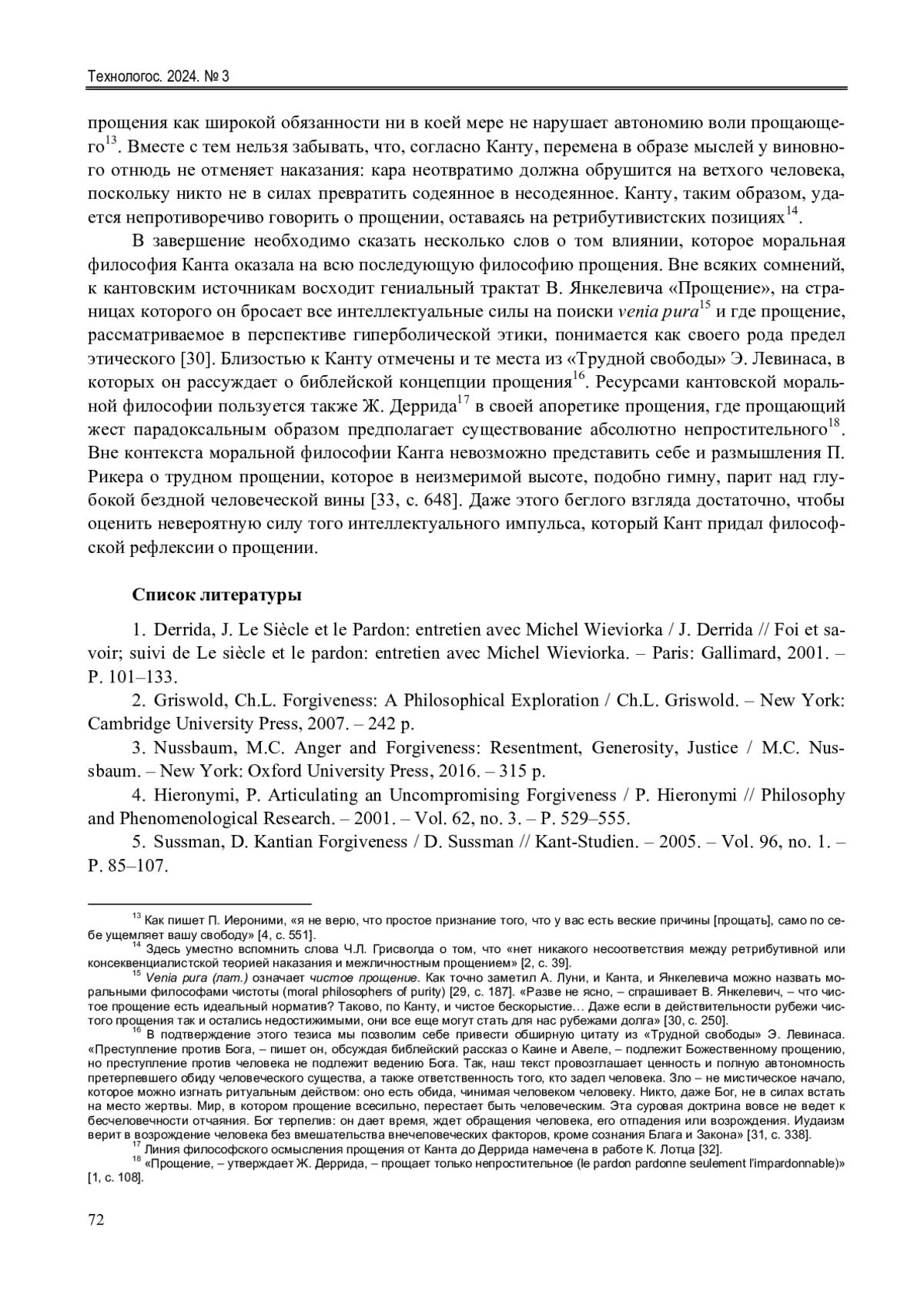 Технологос. 2024. № 3

прощения как широкой обязанности ни в коей мере не нарушает автономию воли прощающего$^{13}$. Вместе с тем нельзя забывать, что, согласно Канту, перемена в образе мыслей у виновного отнюдь не отменяет наказания: кара неотвратимо должна обрушится на ветхого человека, поскольку никто не в силах превратить содеянное в несодеянное. Канту, таким образом, удается непротиворечиво говорить о прощении, оставаясь на ретрибутивистских позициях$^{14}$.

В завершение необходимо сказать несколько слов о том влиянии, которое моральная философия Канта оказала на всю последующую философию прощения. Вне всяких сомнений, к кантовским источникам восходит гениальный трактат В. Янкелевича «Прощение», на страницах которого он бросает все интеллектуальные силы на поиски venia pura$^{15}$ и где прощение, рассматриваемое в перспективе гиперболической этики, понимается как своего рода предел этического [30]. Близостью к Канту отмечены и те места из «Трудной свободы» Э. Левинаса, в которых он рассуждает о библейской концепции прощения$^{16}$. Ресурсами кантовской моральной философии пользуется также Ж. Деррида$^{17}$ в своей апоретике прощения, где прощающий жест парадоксальным образом предполагает существование абсолютно непростительного$^{18}$. Вне контекста моральной философии Канта невозможно представить себе и размышления П. Рикера о трудном прощении, которое в неизмеримой высоте, подобно гимну, парит над глубокой бездной человеческой вины [33, с. 648]. Даже этого беглого взгляда достаточно, чтобы оценить невероятную силу того интеллектуального импульса, который Кант придал философской рефлексии о прощении.

Список литературы

1. Derrida, J. Le Siècle et le Pardon: entretien avec Michel Wieviorka / J. Derrida // Foi et savoir; suivi de Le siècle et le pardon: entretien avec Michel Wieviorka. – Paris: Gallimard, 2001. – P. 101–133.

2. Griswold, Ch.L. Forgiveness: A Philosophical Exploration / Ch.L. Griswold. – New York: Cambridge University Press, 2007. – 242 p.

3. Nussbaum, M.C. Anger and Forgiveness: Resentment, Generosity, Justice / M.C. Nussbaum. – New York: Oxford University Press, 2016. – 315 p.

4. Hieronymi, P. Articulating an Uncompromising Forgiveness / P. Hieronymi // Philosophy and Phenomenological Research. – 2001. – Vol. 62, no. 3. – P. 529–555.

5. Sussman, D. Kantian Forgiveness / D. Sussman // Kant-Studien. – 2005. – Vol. 96, no. 1. – P. 85–107.

$^{13}$ Как пишет П. Иероними, «я не верю, что простое признание того, что у вас есть веские причины [прощать], само по себе ущемляет вашу свободу» [4, с. 551].

$^{14}$ Здесь уместно вспомнить слова Ч.Л. Грисволда о том, что «нет никакого несоответствия между ретрибутивной или консеквенциалистской теорией наказания и межличностным прощением» [2, с. 39].

$^{15}$ Venia pura (лат.) означает чистое прощение. Как точно заметил А. Луни, и Канта, и Янкелевича можно назвать моральными философами чистоты (moral philosophers of purity) [29, с. 187]. «Разве не ясно, – спрашивает В. Янкелевич, – что чистое прощение есть идеальный норматив? Таково, по Канту, и чистое бескорыстие… Даже если в действительности рубежи чистого прощения так и остались недостижимыми, они все еще могут стать для нас рубежами долга» [30, с. 250].

$^{16}$ В подтверждение этого тезиса мы позволим себе привести обширную цитату из «Трудной свободы» Э. Левинаса. «Преступление против Бога, – пишет он, обсуждая библейский рассказ о Каине и Авеле, – подлежит Божественному прощению, но преступление против человека не подлежит ведению Бога. Так, наш текст провозглашает ценность и полную автономность претерпевшего обиду человеческого существа, а также ответственность того, кто задел человека. Зло – не мистическое начало, которое можно изгнать ритуальным действом: оно есть обида, чинимая человеком человеку. Никто, даже Бог, не в силах встать на место жертвы. Мир, в котором прощение всесильно, перестает быть человеческим. Эта суровая доктрина вовсе не ведет к бесчеловечности отчаяния. Бог терпелив: он дает время, ждет обращения человека, его отпадения или возрождения. Иудаизм верит в возрождение человека без вмешательства внечеловеческих факторов, кроме сознания Блага и Закона» [31, с. 338].

$^{17}$ Линия философского осмысления прощения от Канта до Деррида намечена в работе К. Лотца [32].

$^{18}$ «Прощение, – утверждает Ж. Деррида, – прощает только непростительное (le pardon pardonne seulement l'impardonnable)» [1, с. 108].

72